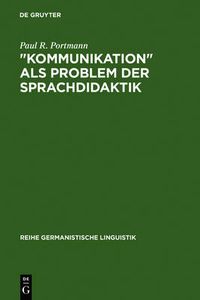 DE GRUYTER

Paul R. Portmann

"KOMMUNIKATION" ALS PROBLEM DER SPRACHDIDAKTIK

REIHE GERMANISTISCHE LINGUISTIK

DE G